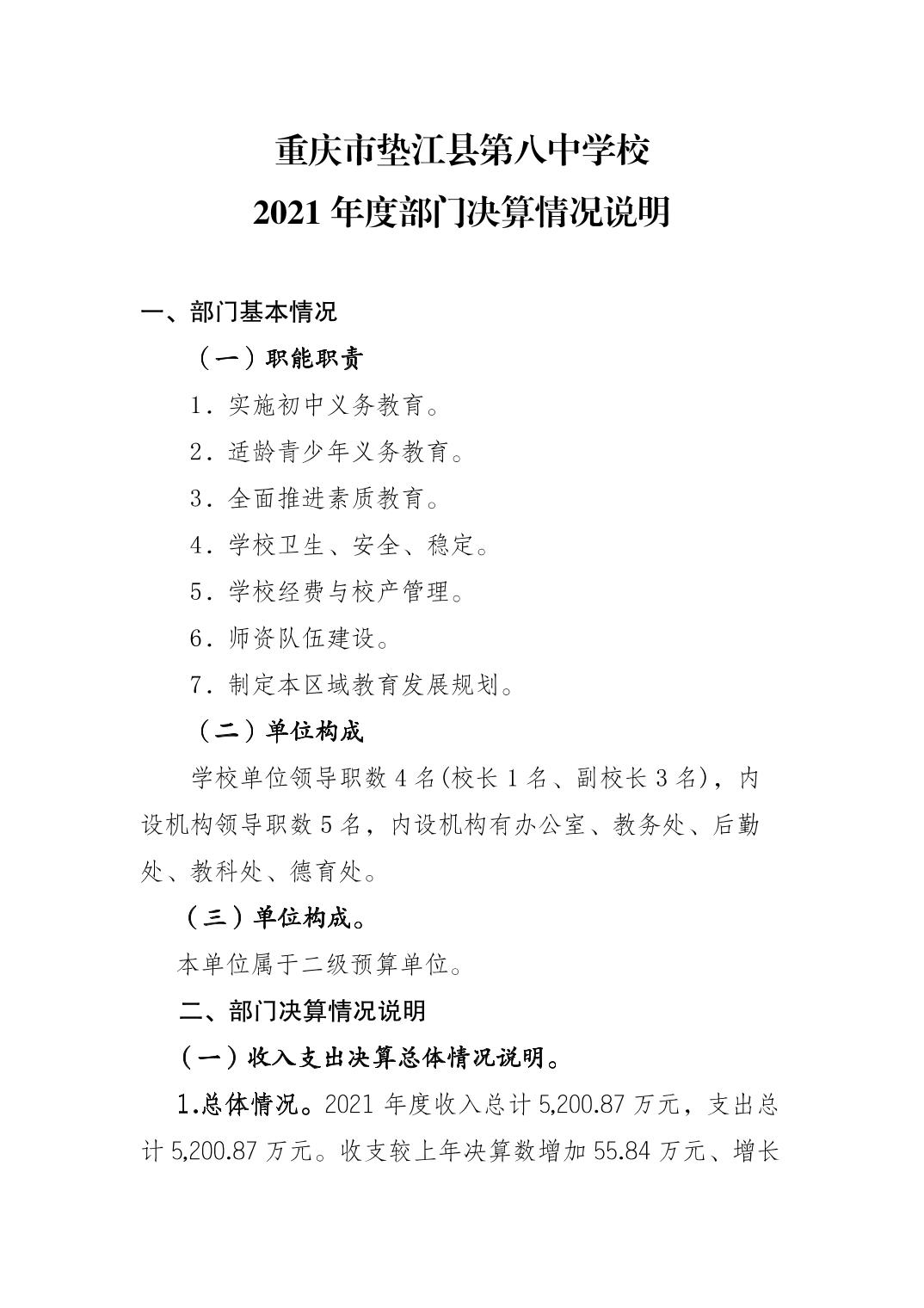 重庆市垫江县第八中学校
2021 年度部门决算情况说明

一、部门基本情况

（一）职能职责

1．实施初中义务教育。

2．适龄青少年义务教育。

3．全面推进素质教育。

4．学校卫生、安全、稳定。

5．学校经费与校产管理。

6．师资队伍建设。

7．制定本区域教育发展规划。

（二）单位构成

学校单位领导职数 4 名(校长 1 名、副校长 3 名)，内设机构领导职数 5 名，内设机构有办公室、教务处、后勤处、教科处、德育处。

（三）单位构成。

本单位属于二级预算单位。

二、部门决算情况说明

（一）收入支出决算总体情况说明。

1.总体情况。2021 年度收入总计 5,200.87 万元，支出总计 5,200.87 万元。收支较上年决算数增加 55.84 万元、增长